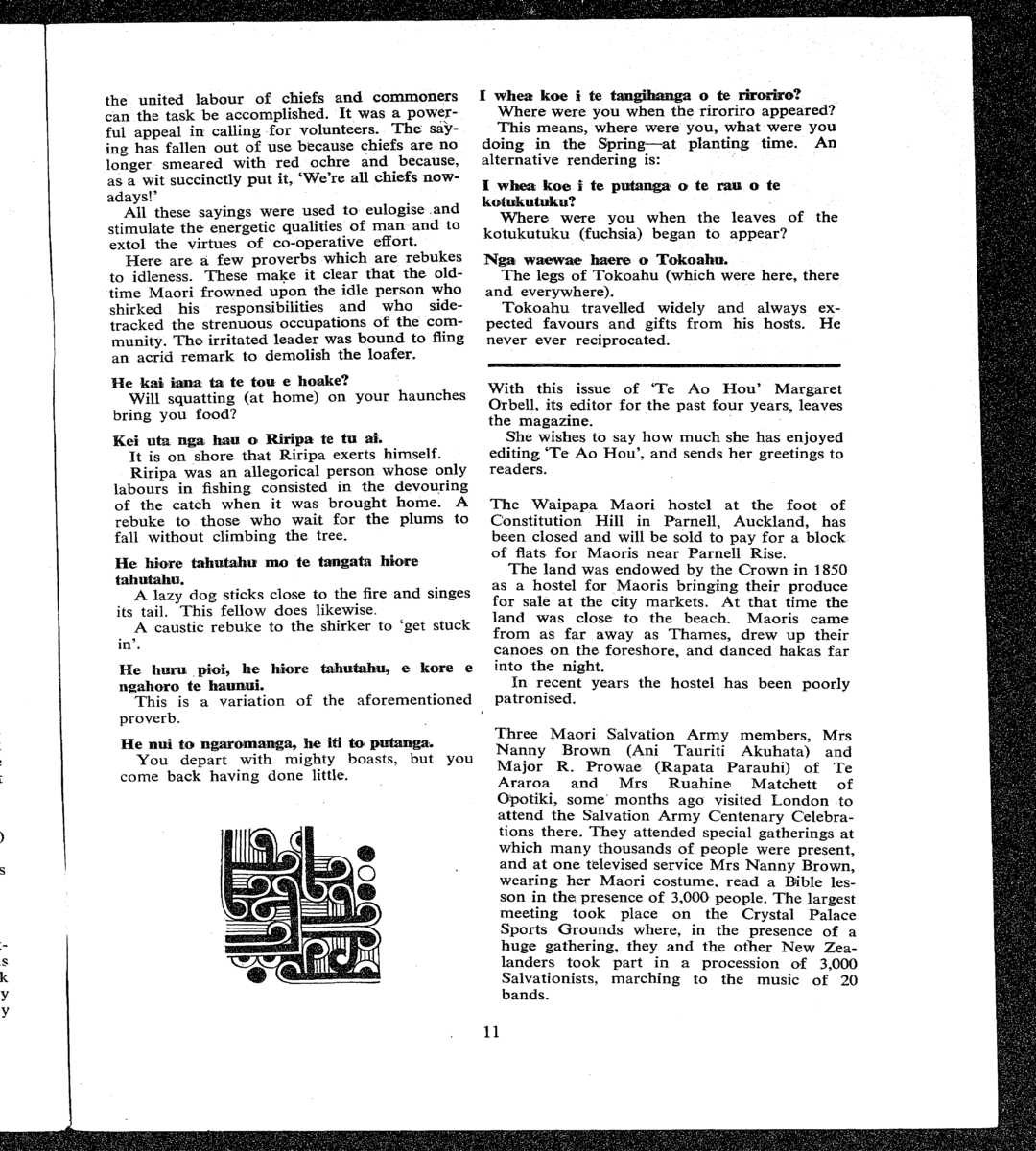 the united labour of chiefs and commoners can the task be accomplished. It was a powerful appeal in calling for volunteers. The saying has fallen out of use because chiefs are no longer smeared with red ochre and because, as a wit succinctly put it, 'We're all chiefs nowadays!'

All these sayings were used to eulogise and stimulate the energetic qualities of man and to extol the virtues of co-operative effort.

Here are a few proverbs which are rebukes to idleness. These make it clear that the oldtime Maori frowned upon the idle person who shirked his responsibilities and who sidetracked the strenuous occupations of the community. The irritated leader was bound to fling an acrid remark to demolish the loafer.

He kai iana ta te tou e hoake?
Will squatting (at home) on your haunches bring you food?

Kei uta nga hau o Riripa te tu ai.
It is on shore that Riripa exerts himself.
Riripa was an allegorical person whose only labours in fishing consisted in the devouring of the catch when it was brought home. A rebuke to those who wait for the plums to fall without climbing the tree.

He hiore tahutahu mo te tangata hiore tahutahu.
A lazy dog sticks close to the fire and singes its tail. This fellow does likewise.
A caustic rebuke to the shirker to 'get stuck in'.

He huru pioi, he hiore tahutahu, e kore e ngahoro te haunui.
This is a variation of the aforementioned proverb.

He nui to ngaromanga, he iti to putanga.
You depart with mighty boasts, but you come back having done little.

I whea koe i te tangihanga o te riroriro?
Where were you when the riroriro appeared?
This means, where were you, what were you doing in the Spring—at planting time. An alternative rendering is:

I whea koe i te putanga o te rau o te kotukutuku?
Where were you when the leaves of the kotukutuku (fuchsia) began to appear?

Nga waewae haere o Tokoahu.
The legs of Tokoahu (which were here, there and everywhere).
Tokoahu travelled widely and always expected favours and gifts from his hosts. He never ever reciprocated.

With this issue of 'Te Ao Hou' Margaret Orbell, its editor for the past four years, leaves the magazine.
She wishes to say how much she has enjoyed editing 'Te Ao Hou', and sends her greetings to readers.

The Waipapa Maori hostel at the foot of Constitution Hill in Parnell, Auckland, has been closed and will be sold to pay for a block of flats for Maoris near Parnell Rise.
The land was endowed by the Crown in 1850 as a hostel for Maoris bringing their produce for sale at the city markets. At that time the land was close to the beach. Maoris came from as far away as Thames, drew up their canoes on the foreshore, and danced hakas far into the night.
In recent years the hostel has been poorly patronised.

Three Maori Salvation Army members, Mrs Nanny Brown (Ani Tauriti Akuhata) and Major R. Prowae (Rapata Parauhi) of Te Araroa and Mrs Ruahine Matchett of Opotiki, some months ago visited London to attend the Salvation Army Centenary Celebrations there. They attended special gatherings at which many thousands of people were present, and at one televised service Mrs Nanny Brown, wearing her Maori costume, read a Bible lesson in the presence of 3,000 people. The largest meeting took place on the Crystal Palace Sports Grounds where, in the presence of a huge gathering, they and the other New Zealanders took part in a procession of 3,000 Salvationists, marching to the music of 20 bands.

11